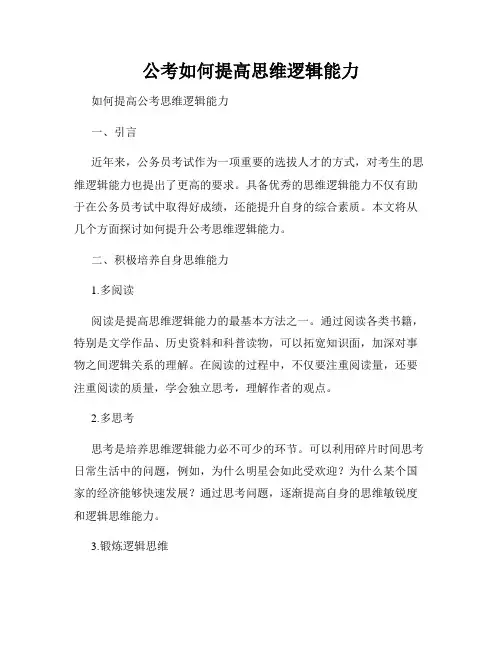 公考如何提高思维逻辑能力

如何提高公考思维逻辑能力

一、引言

近年来，公务员考试作为一项重要的选拔人才的方式，对考生的思维逻辑能力也提出了更高的要求。具备优秀的思维逻辑能力不仅有助于在公务员考试中取得好成绩，还能提升自身的综合素质。本文将从几个方面探讨如何提升公考思维逻辑能力。

二、积极培养自身思维能力

1.多阅读

阅读是提高思维逻辑能力的最基本方法之一。通过阅读各类书籍，特别是文学作品、历史资料和科普读物，可以拓宽知识面，加深对事物之间逻辑关系的理解。在阅读的过程中，不仅要注重阅读量，还要注重阅读的质量，学会独立思考，理解作者的观点。

2.多思考

思考是培养思维逻辑能力必不可少的环节。可以利用碎片时间思考日常生活中的问题，例如，为什么明星会如此受欢迎？为什么某个国家的经济能够快速发展？通过思考问题，逐渐提高自身的思维敏锐度和逻辑思维能力。

3.锻炼逻辑思维